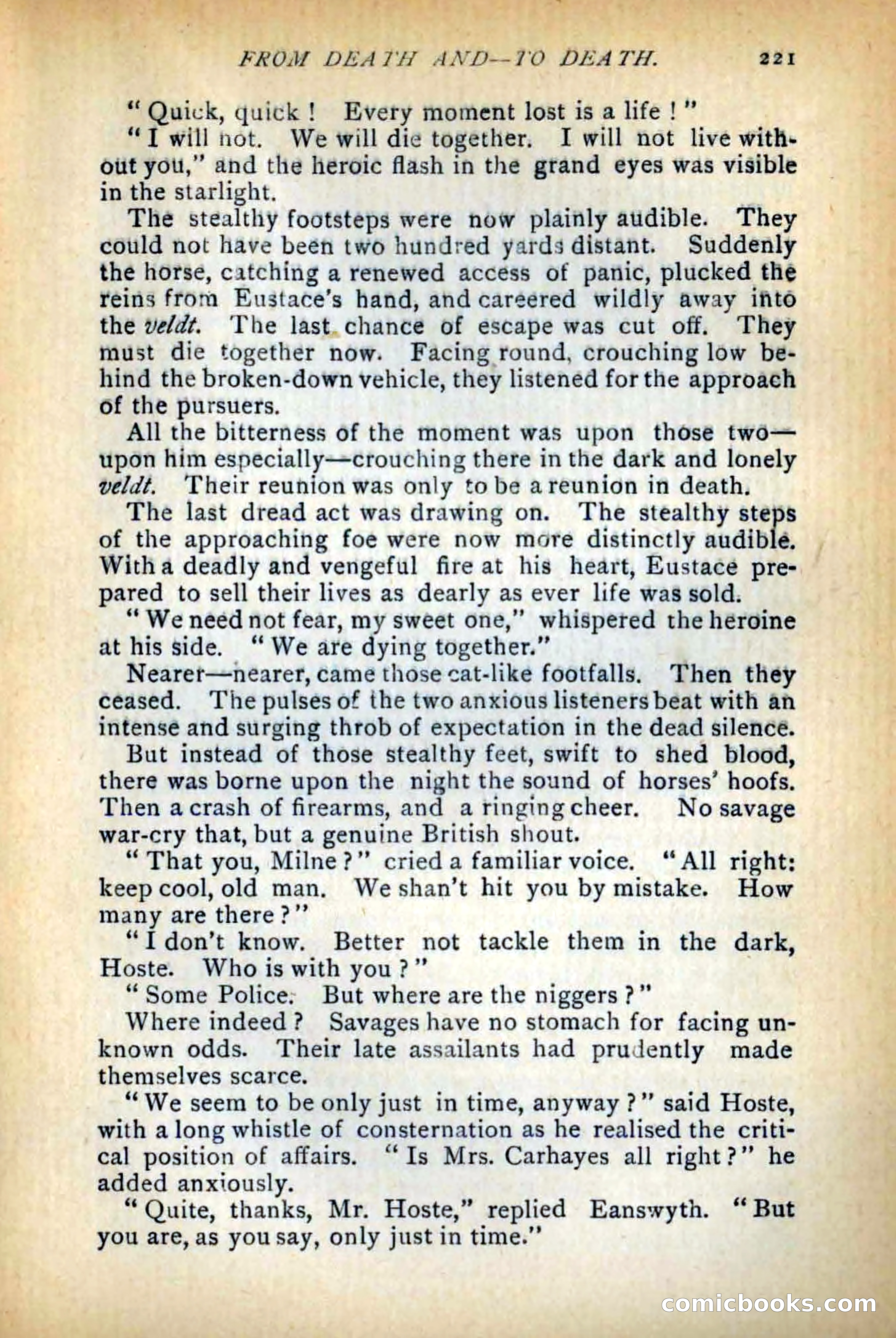 FROM DEATH AND—TO DEATH. 221

"Quick, quick! Every moment lost is a life!"

"I will not. We will die together. I will not live without you," and the heroic flash in the grand eyes was visible in the starlight.

The stealthy footsteps were now plainly audible. They could not have been two hundred yards distant. Suddenly the horse, catching a renewed access of panic, plucked the reins from Eustace's hand, and careered wildly away into the veldt. The last chance of escape was cut off. They must die together now. Facing round, crouching low behind the broken-down vehicle, they listened for the approach of the pursuers.

All the bitterness of the moment was upon those two—upon him especially—crouching there in the dark and lonely veldt. Their reunion was only to be a reunion in death.

The last dread act was drawing on. The stealthy steps of the approaching foe were now more distinctly audible. With a deadly and vengeful fire at his heart, Eustace prepared to sell their lives as dearly as ever life was sold.

"We need not fear, my sweet one," whispered the heroine at his side. "We are dying together."

Nearer—nearer, came those cat-like footfalls. Then they ceased. The pulses of the two anxious listeners beat with an intense and surging throb of expectation in the dead silence.

But instead of those stealthy feet, swift to shed blood, there was borne upon the night the sound of horses' hoofs. Then a crash of firearms, and a ringing cheer. No savage war-cry that, but a genuine British shout.

"That you, Milne?" cried a familiar voice. "All right: keep cool, old man. We shan't hit you by mistake. How many are there?"

"I don't know. Better not tackle them in the dark, Hoste. Who is with you?"

"Some Police. But where are the niggers?"

Where indeed? Savages have no stomach for facing unknown odds. Their late assailants had prudently made themselves scarce.

"We seem to be only just in time, anyway?" said Hoste, with a long whistle of consternation as he realised the critical position of affairs. "Is Mrs. Carhayes all right?" he added anxiously.

"Quite, thanks, Mr. Hoste," replied Eanswyth. "But you are, as you say, only just in time."

comicbooks.com